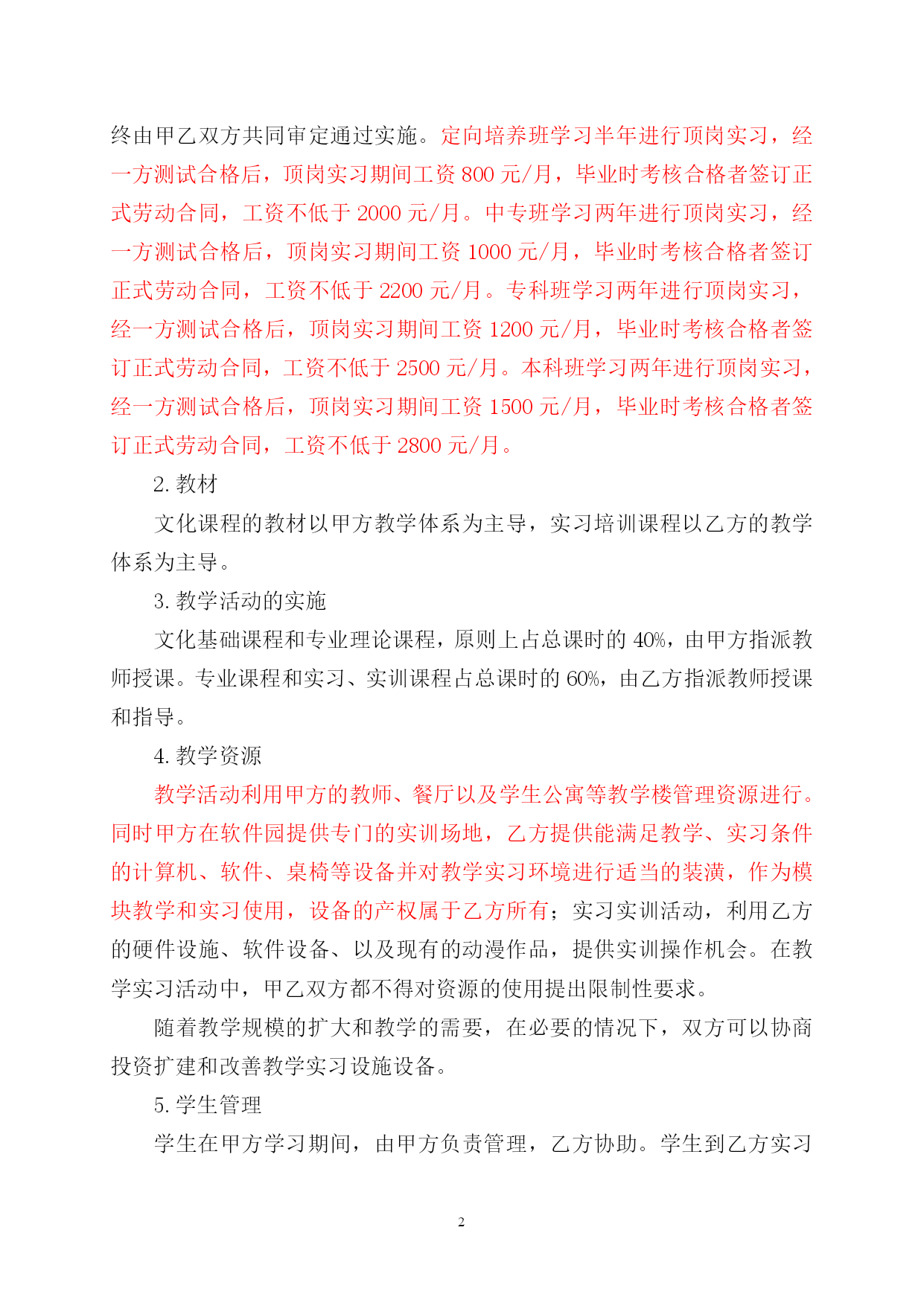 终由甲乙双方共同审定通过实施。定向培养班学习半年进行顶岗实习，经一方测试合格后，顶岗实习期间工资 800 元/月，毕业时考核合格者签订正式劳动合同，工资不低于 2000 元/月。中专班学习两年进行顶岗实习，经一方测试合格后，顶岗实习期间工资 1000 元/月，毕业时考核合格者签订正式劳动合同，工资不低于 2200 元/月。专科班学习两年进行顶岗实习，经一方测试合格后，顶岗实习期间工资 1200 元/月，毕业时考核合格者签订正式劳动合同，工资不低于 2500 元/月。本科班学习两年进行顶岗实习，经一方测试合格后，顶岗实习期间工资 1500 元/月，毕业时考核合格者签订正式劳动合同，工资不低于 2800 元/月。

2. 教材

文化课程的教材以甲方教学体系为主导，实习培训课程以乙方的教学体系为主导。

3. 教学活动的实施

文化基础课程和专业理论课程，原则上占总课时的 40%，由甲方指派教师授课。专业课程和实习、实训课程占总课时的 60%，由乙方指派教师授课和指导。

4. 教学资源

教学活动利用甲方的教师、餐厅以及学生公寓等教学楼管理资源进行。同时甲方在软件园提供专门的实训场地，乙方提供能满足教学、实习条件的计算机、软件、桌椅等设备并对教学实习环境进行适当的装潢，作为模块教学和实习使用，设备的产权属于乙方所有；实习实训活动，利用乙方的硬件设施、软件设备、以及现有的动漫作品，提供实训操作机会。在教学实习活动中，甲乙双方都不得对资源的使用提出限制性要求。

随着教学规模的扩大和教学的需要，在必要的情况下，双方可以协商投资扩建和改善教学实习设施设备。

5. 学生管理

学生在甲方学习期间，由甲方负责管理，乙方协助。学生到乙方实习

2